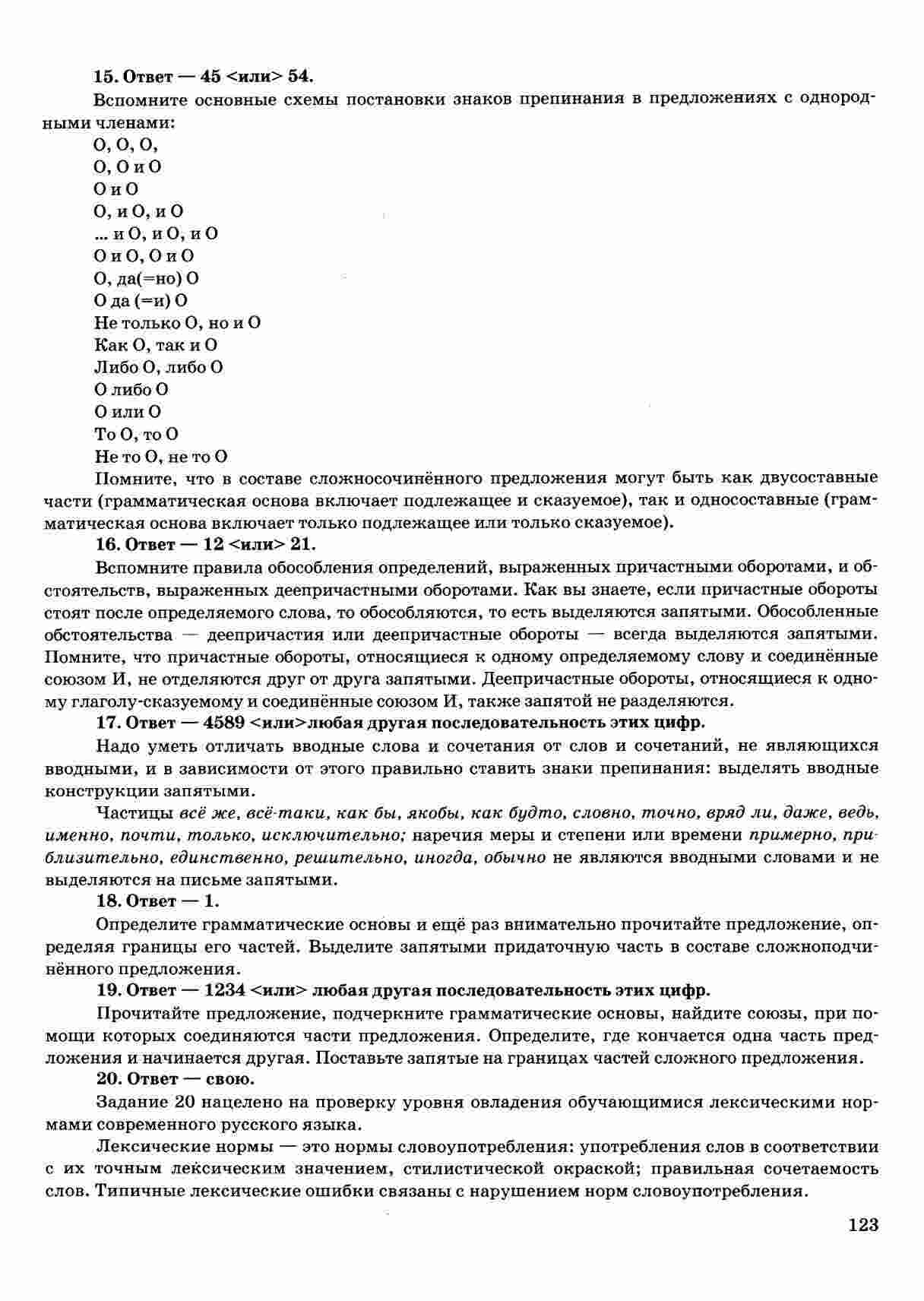 15. Ответ — 45 <или> 54.

Вспомните основные схемы постановки знаков препинания в предложениях с однородными членами:

О, О, О,
О, О и О
О и О
О, и О, и О
... и О, и О, и О
О и О, О и О
О, да(=но) О
О да (=и) О
Не только О, но и О
Как О, так и О
Либо О, либо О
О либо О
О или О
То О, то О
Не то О, не то О

Помните, что в составе сложносочинённого предложения могут быть как двусоставные части (грамматическая основа включает подлежащее и сказуемое), так и односоставные (грамматическая основа включает только подлежащее или только сказуемое).

16. Ответ — 12 <или> 21.

Вспомните правила обособления определений, выраженных причастными оборотами, и обстоятельств, выраженных деепричастными оборотами. Как вы знаете, если причастные обороты стоят после определяемого слова, то обособляются, то есть выделяются запятыми. Обособленные обстоятельства — деепричастия или деепричастные обороты — всегда выделяются запятыми. Помните, что причастные обороты, относящиеся к одному определяемому слову и соединённые союзом И, не отделяются друг от друга запятыми. Деепричастные обороты, относящиеся к одному глаголу-сказуемому и соединённые союзом И, также запятой не разделяются.

17. Ответ — 4589 <или>любая другая последовательность этих цифр.

Надо уметь отличать вводные слова и сочетания от слов и сочетаний, не являющихся вводными, и в зависимости от этого правильно ставить знаки препинания: выделять вводные конструкции запятыми.

Частицы всё же, всё-таки, как бы, якобы, как будто, словно, точно, вряд ли, даже, ведь, именно, почти, только, исключительно; наречия меры и степени или времени примерно, приблизительно, единственно, решительно, иногда, обычно не являются вводными словами и не выделяются на письме запятыми.

18. Ответ — 1.

Определите грамматические основы и ещё раз внимательно прочитайте предложение, определяя границы его частей. Выделите запятыми придаточную часть в составе сложноподчинённого предложения.

19. Ответ — 1234 <или> любая другая последовательность этих цифр.

Прочитайте предложение, подчеркните грамматические основы, найдите союзы, при помощи которых соединяются части предложения. Определите, где кончается одна часть предложения и начинается другая. Поставьте запятые на границах частей сложного предложения.

20. Ответ — свою.

Задание 20 нацелено на проверку уровня овладения обучающимися лексическими нормами современного русского языка.

Лексические нормы — это нормы словоупотребления: употребления слов в соответствии с их точным лексическим значением, стилистической окраской; правильная сочетаемость слов. Типичные лексические ошибки связаны с нарушением норм словоупотребления.

123